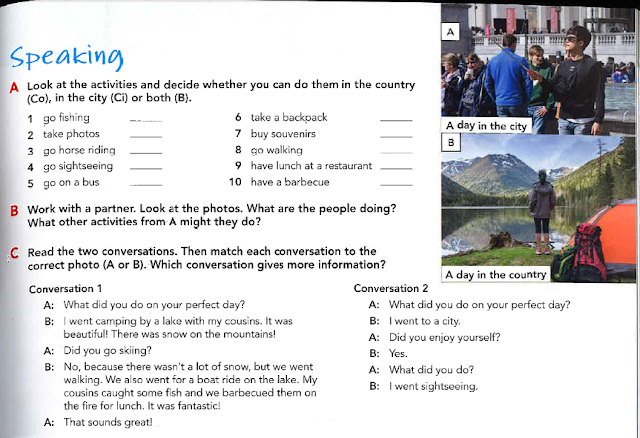 Speaking

A Look at the activities and decide whether you can do them in the country (Co), in the city (Ci) or both (B).

1 go fishing ______
2 take photos ______
3 go horse riding ______
4 go sightseeing ______
5 go on a bus ______
6 take a backpack ______
7 buy souvenirs ______
8 go walking ______
9 have lunch at a restaurant ______
10 have a barbecue ______

B Work with a partner. Look at the photos. What are the people doing? What other activities from A might they do?

C Read the two conversations. Then match each conversation to the correct photo (A or B). Which conversation gives more information?

Conversation 1
A: What did you do on your perfect day?
B: I went camping by a lake with my cousins. It was beautiful! There was snow on the mountains!
A: Did you go skiing?
B: No, because there wasn't a lot of snow, but we went walking. We also went for a boat ride on the lake. My cousins caught some fish and we barbecued them on the fire for lunch. It was fantastic!
A: That sounds great!

Conversation 2
A: What did you do on your perfect day?
B: I went to a city.
A: Did you enjoy yourself?
B: Yes.
A: What did you do?
B: I went sightseeing.

A
A day in the city

B
A day in the country